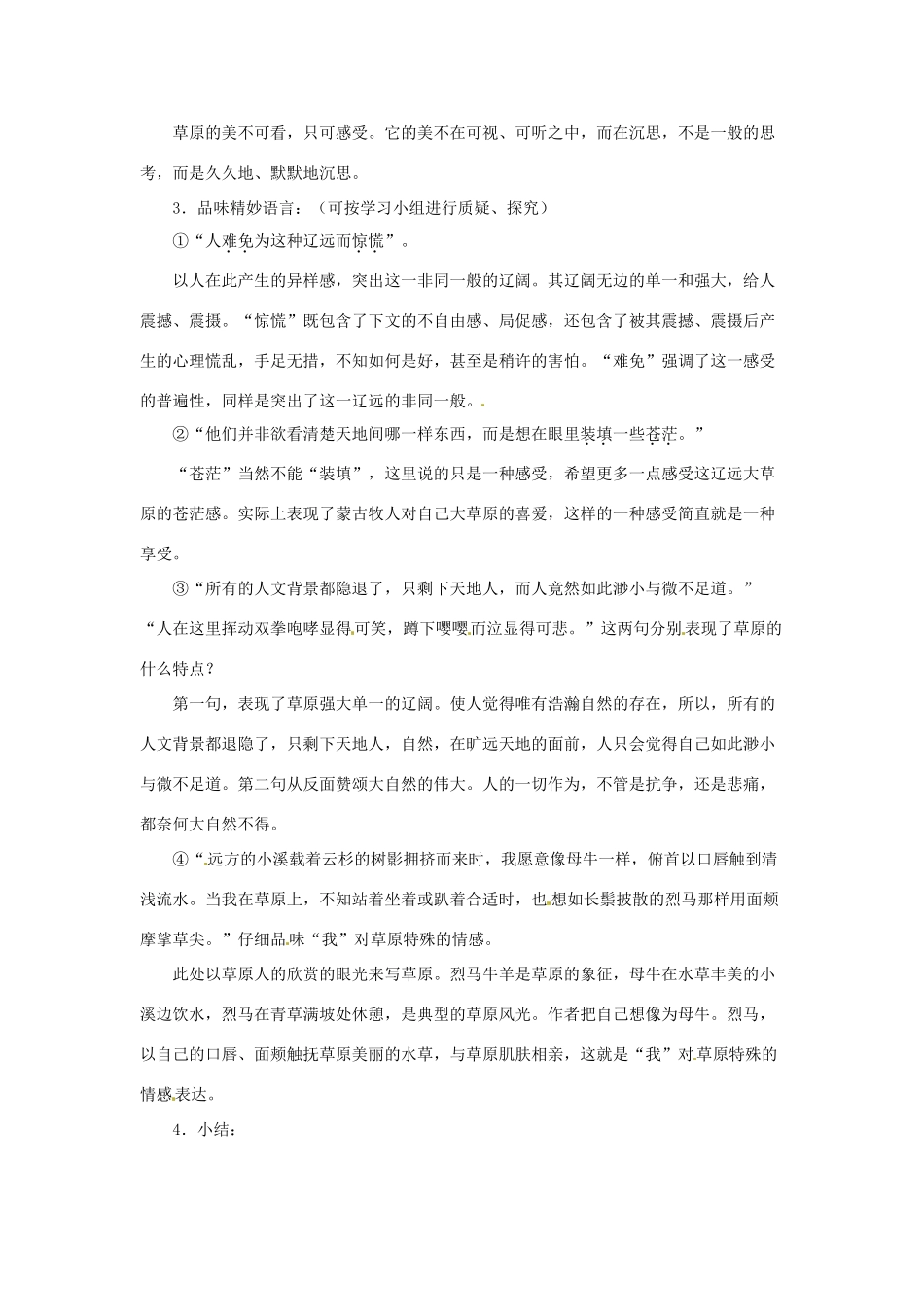 草原的美不可看，只可感受。它的美不在可视、可听之中，而在沉思，不是一般的思考，而是久久地、默默地沉思。

3．品味精妙语言：（可按学习小组进行质疑、探究）

①“人难免为这种辽远而惊慌”。

以人在此产生的异样感，突出这一非同一般的辽阔。其辽阔无边的单一和强大，给人震撼、震摄。“惊慌”既包含了下文的不自由感、局促感，还包含了被其震撼、震摄后产生的心理慌乱，手足无措，不知如何是好，甚至是稍许的害怕。“难免”强调了这一感受的普遍性，同样是突出了这一辽远的非同一般。

②“他们并非欲看清楚天地间哪一样东西，而是想在眼里装填一些苍茫。”

“苍茫”当然不能“装填”，这里说的只是一种感受，希望更多一点感受这辽远大草原的苍茫感。实际上表现了蒙古牧人对自己大草原的喜爱，这样的一种感受简直就是一种享受。

③“所有的人文背景都隐退了，只剩下天地人，而人竟然如此渺小与微不足道。”“人在这里挥动双拳咆哮显得可笑，蹲下嘤嘤而泣显得可悲。”这两句分别表现了草原的什么特点？

第一句，表现了草原强大单一的辽阔。使人觉得唯有浩瀚自然的存在，所以，所有的人文背景都退隐了，只剩下天地人，自然，在旷远天地的面前，人只会觉得自己如此渺小与微不足道。第二句从反面赞颂大自然的伟大。人的一切作为，不管是抗争，还是悲痛，都奈何大自然不得。

④“远方的小溪载着云杉的树影拥挤而来时，我愿意像母牛一样，俯首以口唇触到清浅流水。当我在草原上，不知站着坐着或趴着合适时，也想如长鬃披散的烈马那样用面颊摩挲草尖。”仔细品味“我”对草原特殊的情感。

此处以草原人的欣赏的眼光来写草原。烈马牛羊是草原的象征，母牛在水草丰美的小溪边饮水，烈马在青草满坡处休憩，是典型的草原风光。作者把自己想像为母牛。烈马，以自己的口唇、面颊触抚草原美丽的水草，与草原肌肤相亲，这就是“我”对草原特殊的情感表达。

4．小结：